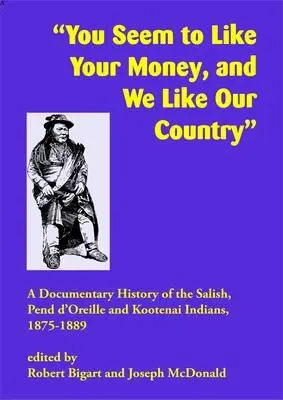 "You Seem to Like Your Money, and We Like Our Country"

A Documentary History of the Salish, Pend d'Oreille and Kootenai Indians, 1875-1889

edited by
Robert Bigart and Joseph McDonald